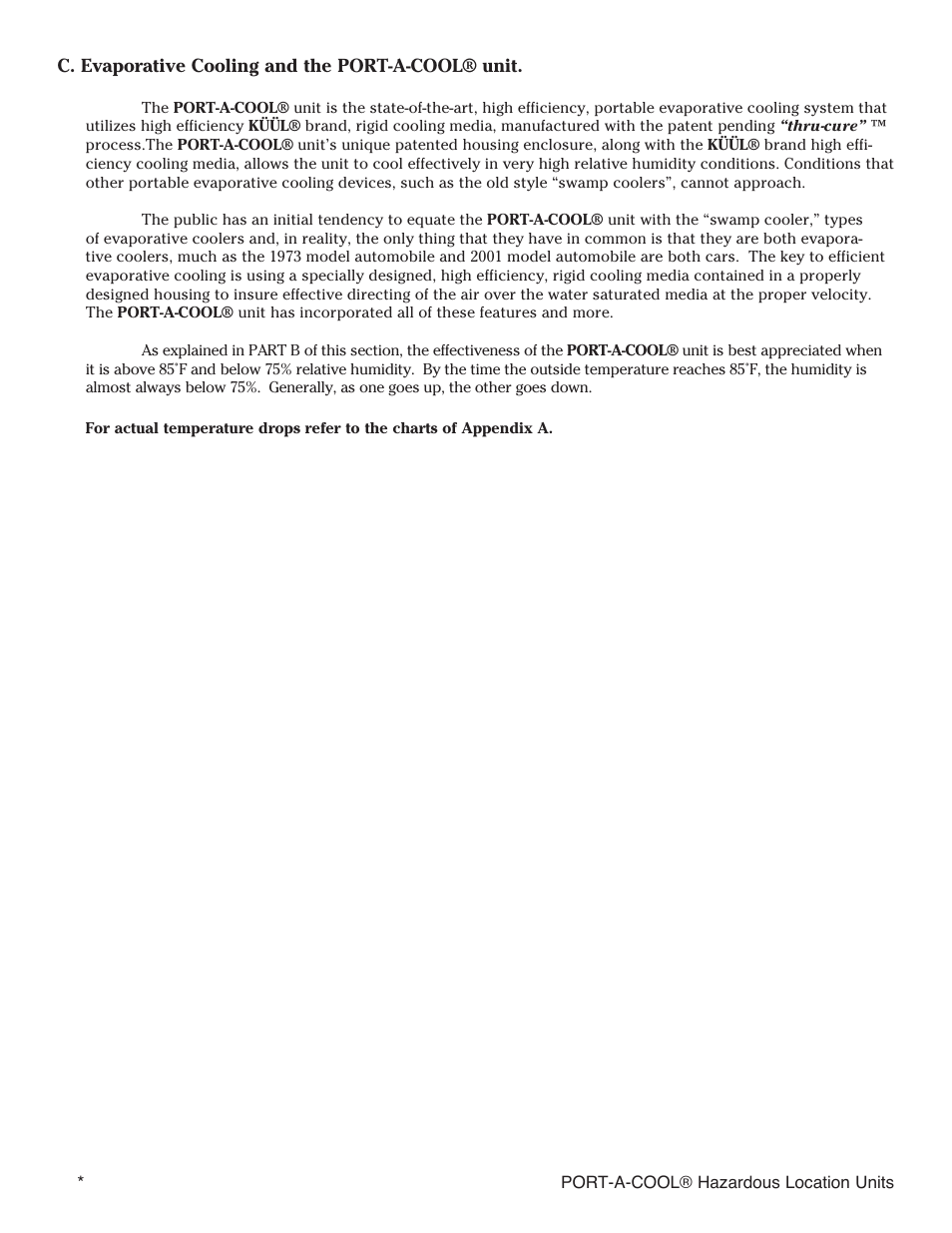 C. Evaporative Cooling and the PORT-A-COOL® unit.

The PORT-A-COOL® unit is the state-of-the-art, high efficiency, portable evaporative cooling system that utilizes high efficiency KÜÜL® brand, rigid cooling media, manufactured with the patent pending "thru-cure" ™ process.The PORT-A-COOL® unit's unique patented housing enclosure, along with the KÜÜL® brand high efficiency cooling media, allows the unit to cool effectively in very high relative humidity conditions. Conditions that other portable evaporative cooling devices, such as the old style "swamp coolers", cannot approach.

The public has an initial tendency to equate the PORT-A-COOL® unit with the "swamp cooler," types of evaporative coolers and, in reality, the only thing that they have in common is that they are both evaporative coolers, much as the 1973 model automobile and 2001 model automobile are both cars. The key to efficient evaporative cooling is using a specially designed, high efficiency, rigid cooling media contained in a properly designed housing to insure effective directing of the air over the water saturated media at the proper velocity. The PORT-A-COOL® unit has incorporated all of these features and more.

As explained in PART B of this section, the effectiveness of the PORT-A-COOL® unit is best appreciated when it is above 85˚F and below 75% relative humidity. By the time the outside temperature reaches 85˚F, the humidity is almost always below 75%. Generally, as one goes up, the other goes down.

For actual temperature drops refer to the charts of Appendix A.

* PORT-A-COOL® Hazardous Location Units